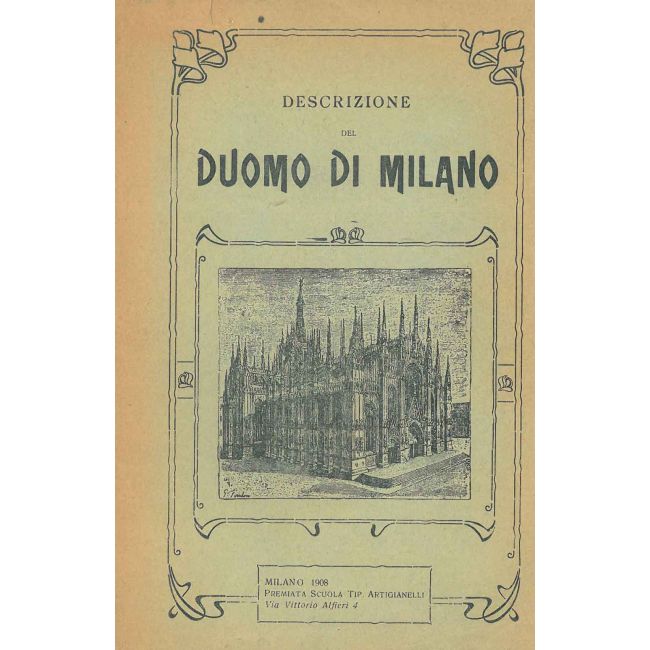 DESCRIZIONE

DEL

DUOMO DI MILANO

MILANO 1908
PREMIATA SCUOLA TIP. ARTIGIANELLI
Via Vittorio Alfieri 4